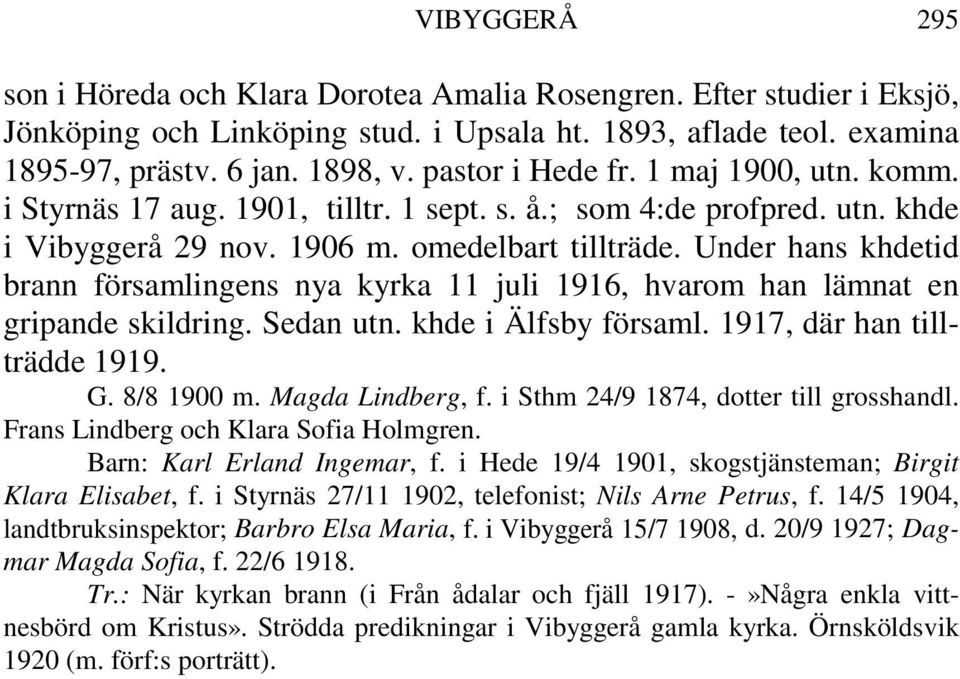 VIBYGGERÅ 295

son i Höreda och Klara Dorotea Amalia Rosengren. Efter studier i Eksjö, Jönköping och Linköping stud. i Upsala ht. 1893, aflade teol. examina 1895-97, prästv. 6 jan. 1898, v. pastor i Hede fr. 1 maj 1900, utn. komm. i Styrnäs 17 aug. 1901, tilltr. 1 sept. s. å.; som 4:de profpred. utn. khde i Vibyggerå 29 nov. 1906 m. omedelbart tillträde. Under hans khdetid brann församlingens nya kyrka 11 juli 1916, hvarom han lämnat en gripande skildring. Sedan utn. khde i Älfsby församl. 1917, där han tillträdde 1919.

G. 8/8 1900 m. Magda Lindberg, f. i Sthm 24/9 1874, dotter till grosshandl. Frans Lindberg och Klara Sofia Holmgren.

Barn: Karl Erland Ingemar, f. i Hede 19/4 1901, skogstjänsteman; Birgit Klara Elisabet, f. i Styrnäs 27/11 1902, telefonist; Nils Arne Petrus, f. 14/5 1904, landtbruksinspektor; Barbro Elsa Maria, f. i Vibyggerå 15/7 1908, d. 20/9 1927; Dagmar Magda Sofia, f. 22/6 1918.

Tr.: När kyrkan brann (i Från ådalar och fjäll 1917). - »Några enkla vittnesbörd om Kristus». Strödda predikningar i Vibyggerå gamla kyrka. Örnsköldsvik 1920 (m. förf:s porträtt).